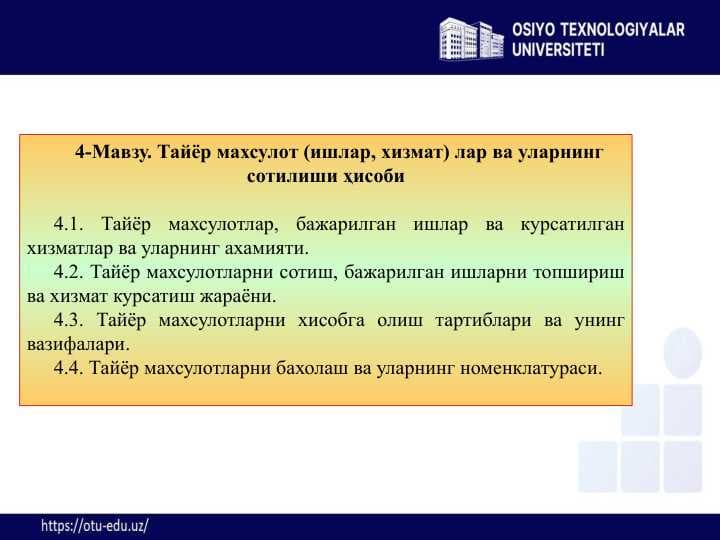 OSIYO TEXNOLOGIYALAR UNIVERSITETI

4-Мавзу. Тайёр махсулот (ишлар, хизмат) лар ва уларнинг сотилиши ҳисоби

4.1. Тайёр махсулотлар, бажарилган ишлар ва курсатилган хизматлар ва уларнинг ахамияти.
4.2. Тайёр махсулотларни сотиш, бажарилган ишларни топшириш ва хизмат курсатиш жараёни.
4.3. Тайёр махсулотларни хисобга олиш тартиблари ва унинг вазифалари.
4.4. Тайёр махсулотларни бахолаш ва уларнинг номенклатураси.

https://otu-edu.uz/